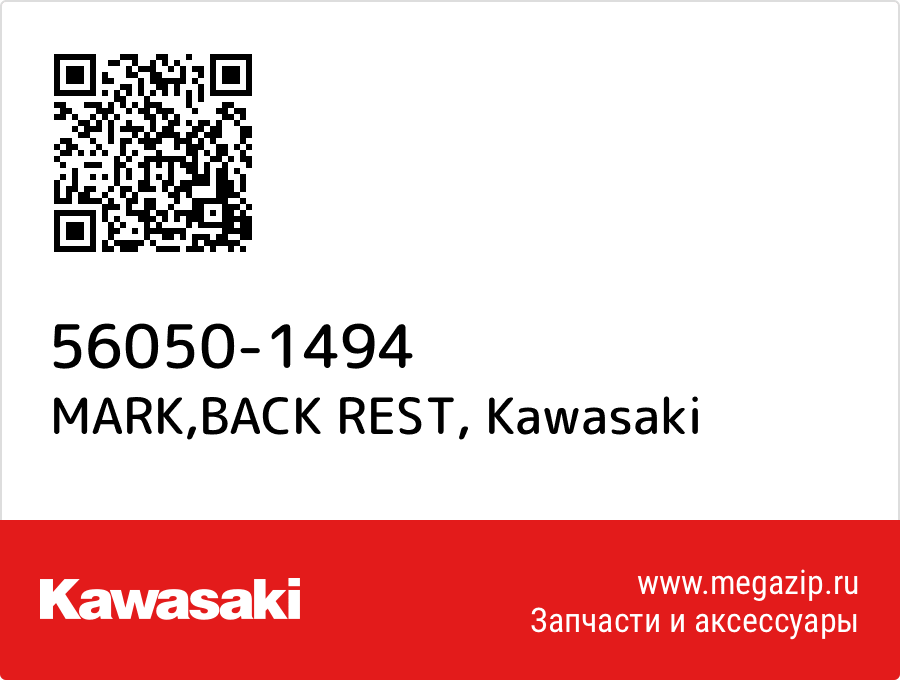 56050-1494
MARK,BACK REST, Kawasaki

Kawasaki

www.megazip.ru
Запчасти и аксессуары